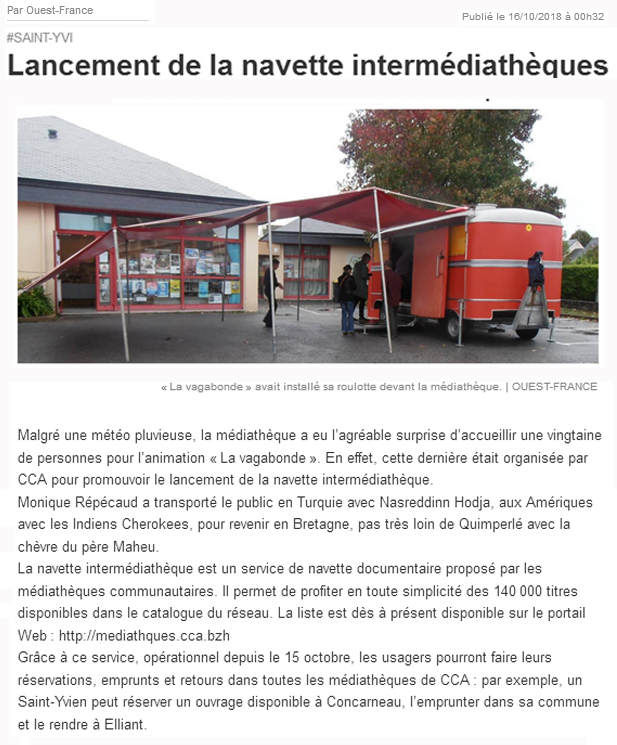 Par Ouest-France

Publié le 16/10/2018 à 00h32

#SAINT-YVI

Lancement de la navette intermédiathèques

« La vagabonde » avait installé sa roulotte devant la médiathèque. | OUEST-FRANCE

Malgré une météo pluvieuse, la médiathèque a eu l'agréable surprise d'accueillir une vingtaine de personnes pour l'animation « La vagabonde ». En effet, cette dernière était organisée par CCA pour promouvoir le lancement de la navette intermédiathèque.

Monique Répécaud a transporté le public en Turquie avec Nasreddinn Hodja, aux Amériques avec les Indiens Cherokees, pour revenir en Bretagne, pas très loin de Quimperlé avec la chèvre du père Maheu.

La navette intermédiathèque est un service de navette documentaire proposé par les médiathèques communautaires. Il permet de profiter en toute simplicité des 140 000 titres disponibles dans le catalogue du réseau. La liste est dès à présent disponible sur le portail Web : http://mediathques.cca.bzh

Grâce à ce service, opérationnel depuis le 15 octobre, les usagers pourront faire leurs réservations, emprunts et retours dans toutes les médiathèques de CCA : par exemple, un Saint-Yvien peut réserver un ouvrage disponible à Concarneau, l'emprunter dans sa commune et le rendre à Elliant.